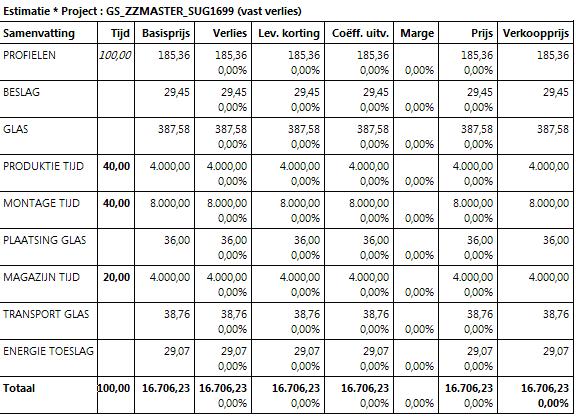 Estimatie * Project : GS_ZZMASTER_SUG1699 (vast verlies)

| Samenvatting | Tijd | Basisprijs | Verlies | Lev. korting | Coëff. uitv. | Marge | Prijs | Verkoopprijs |
|---|---|---|---|---|---|---|---|---|
| PROFIELEN | 100,00 | 185,36 | 185,36 0,00% | 185,36 0,00% | 185,36 0,00% | 0,00% | 185,36 0,00% | 185,36 |
| BESLAG | | 29,45 | 29,45 0,00% | 29,45 0,00% | 29,45 0,00% | 0,00% | 29,45 0,00% | 29,45 |
| GLAS | | 387,58 | 387,58 0,00% | 387,58 0,00% | 387,58 0,00% | 0,00% | 387,58 0,00% | 387,58 |
| PRODUKTIE TIJD | 40,00 | 4.000,00 | 4.000,00 0,00% | 4.000,00 0,00% | 4.000,00 0,00% | 0,00% | 4.000,00 0,00% | 4.000,00 |
| MONTAGE TIJD | 40,00 | 8.000,00 | 8.000,00 0,00% | 8.000,00 0,00% | 8.000,00 0,00% | 0,00% | 8.000,00 0,00% | 8.000,00 |
| PLAATSING GLAS | | 36,00 | 36,00 0,00% | 36,00 0,00% | 36,00 0,00% | 0,00% | 36,00 0,00% | 36,00 |
| MAGAZIJN TIJD | 20,00 | 4.000,00 | 4.000,00 0,00% | 4.000,00 0,00% | 4.000,00 0,00% | 0,00% | 4.000,00 0,00% | 4.000,00 |
| TRANSPORT GLAS | | 38,76 | 38,76 0,00% | 38,76 0,00% | 38,76 0,00% | 0,00% | 38,76 0,00% | 38,76 |
| ENERGIE TOESLAG | | 29,07 | 29,07 0,00% | 29,07 0,00% | 29,07 0,00% | 0,00% | 29,07 0,00% | 29,07 |
| Totaal | 100,00 | 16.706,23 | 16.706,23 0,00% | 16.706,23 0,00% | 16.706,23 0,00% | 0,00% | 16.706,23 0,00% | 16.706,23 0,00% |